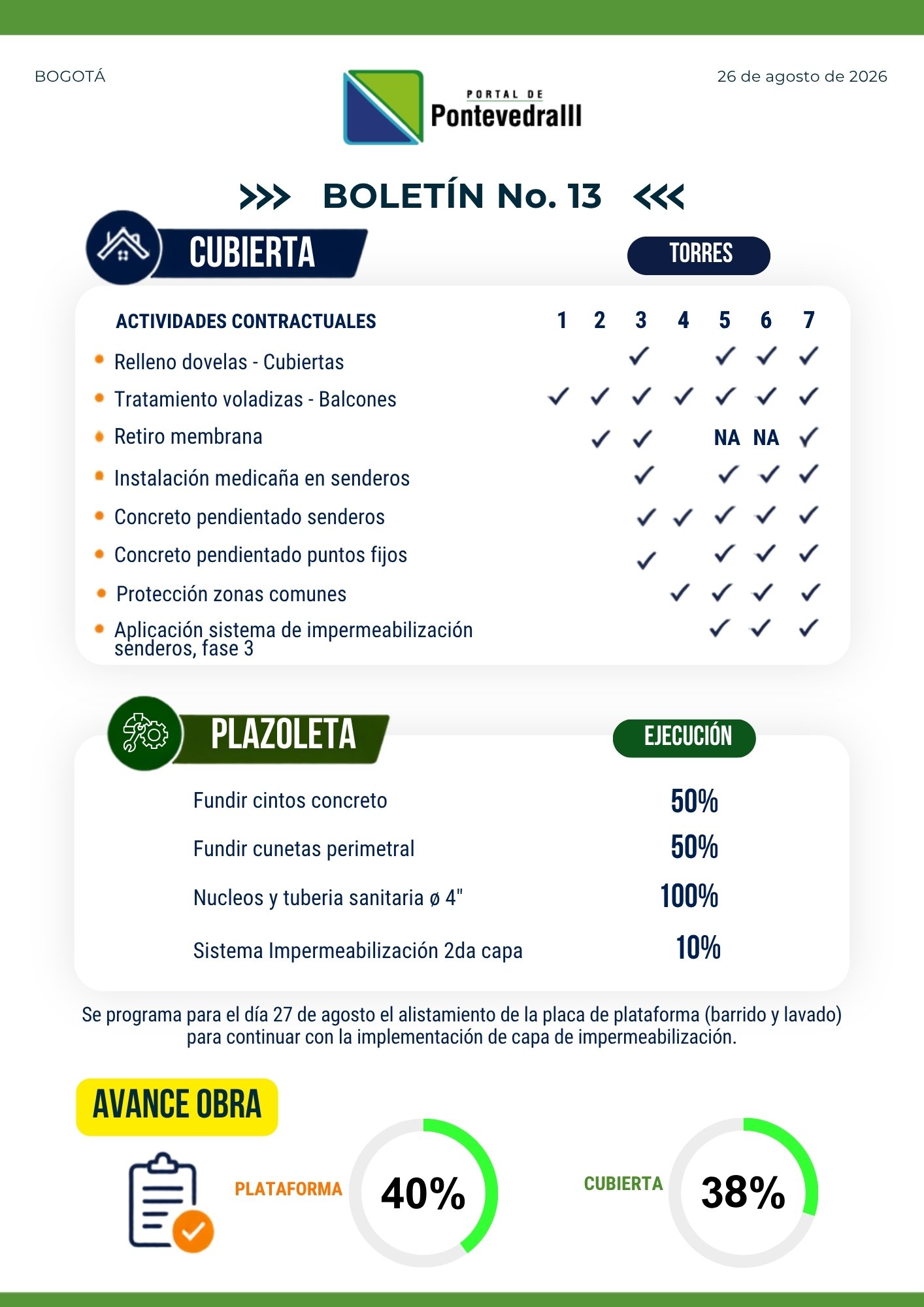 BOGOTÁ

PORTAL DE
PontevedraIII

26 de agosto de 2026

>>> BOLETÍN No. 13 <<<

CUBIERTA

TORRES

| ACTIVIDADES CONTRACTUALES | 1 | 2 | 3 | 4 | 5 | 6 | 7 |
|---|---|---|---|---|---|---|---|
| Relleno dovelas - Cubiertas | | | ✓ | | ✓ | ✓ | ✓ |
| Tratamiento voladizas - Balcones | ✓ | ✓ | ✓ | ✓ | ✓ | ✓ | ✓ |
| Retiro membrana | | ✓ | ✓ | | NA | NA | ✓ |
| Instalación medicaña en senderos | | | ✓ | | ✓ | ✓ | ✓ |
| Concreto pendientado senderos | | | ✓ | ✓ | ✓ | ✓ | ✓ |
| Concreto pendientado puntos fijos | | | ✓ | | ✓ | ✓ | ✓ |
| Protección zonas comunes | | | | ✓ | ✓ | ✓ | ✓ |
| Aplicación sistema de impermeabilización senderos, fase 3 | | | | | ✓ | ✓ | ✓ |

PLAZOLETA

EJECUCIÓN

| | |
|---|---|
| Fundir cintos concreto | 50% |
| Fundir cunetas perimetral | 50% |
| Nucleos y tuberia sanitaria ø 4" | 100% |
| Sistema Impermeabilización 2da capa | 10% |

Se programa para el día 27 de agosto el alistamiento de la placa de plataforma (barrido y lavado) para continuar con la implementación de capa de impermeabilización.

AVANCE OBRA

PLATAFORMA 40%

CUBIERTA 38%